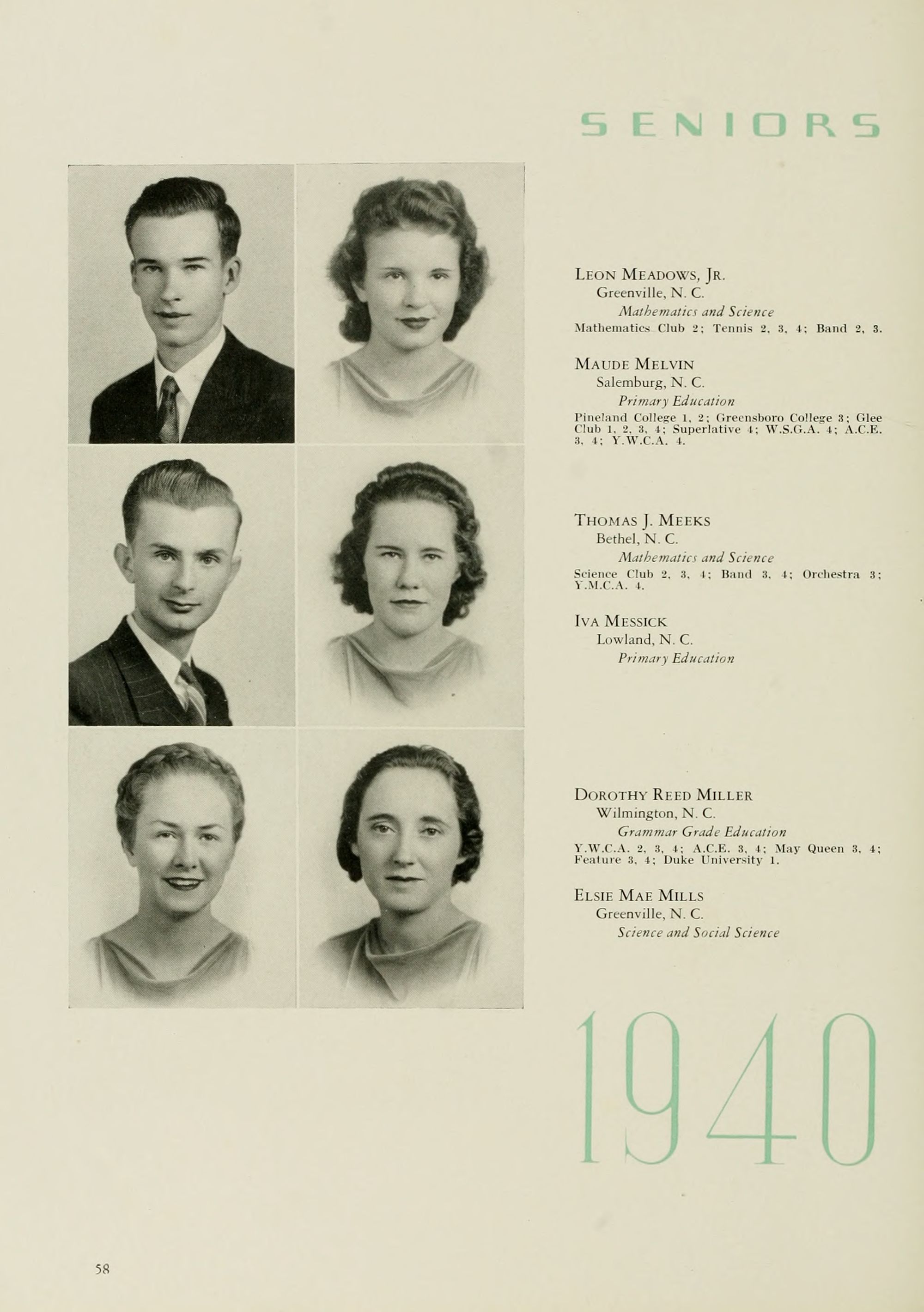 SENIORS

LEON MEADOWS, JR.
Greenville, N. C.
Mathematics and Science
Mathematics Club 2; Tennis 2, 3, 4; Band 2, 3.

MAUDE MELVIN
Salemburg, N. C.
Primary Education
Pineland College 1, 2; Greensboro College 3; Glee Club 1, 2, 3, 4; Superlative 4; W.S.G.A. 4; A.C.E. 3, 4; Y.W.C.A. 4.

THOMAS J. MEEKS
Bethel, N. C.
Mathematics and Science
Science Club 2, 3, 4; Band 3, 4; Orchestra 3; Y.M.C.A. 4.

IVA MESSICK
Lowland, N. C.
Primary Education

DOROTHY REED MILLER
Wilmington, N. C.
Grammar Grade Education
Y.W.C.A. 2, 3, 4; A.C.E. 3, 4; May Queen 3, 4; Feature 3, 4; Duke University 1.

ELSIE MAE MILLS
Greenville, N. C.
Science and Social Science

1940

58